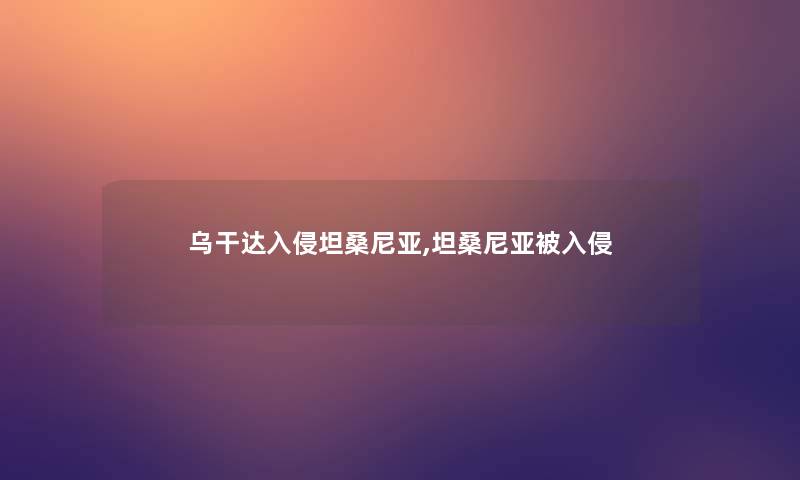 乌干达入侵坦桑尼亚,坦桑尼亚被入侵